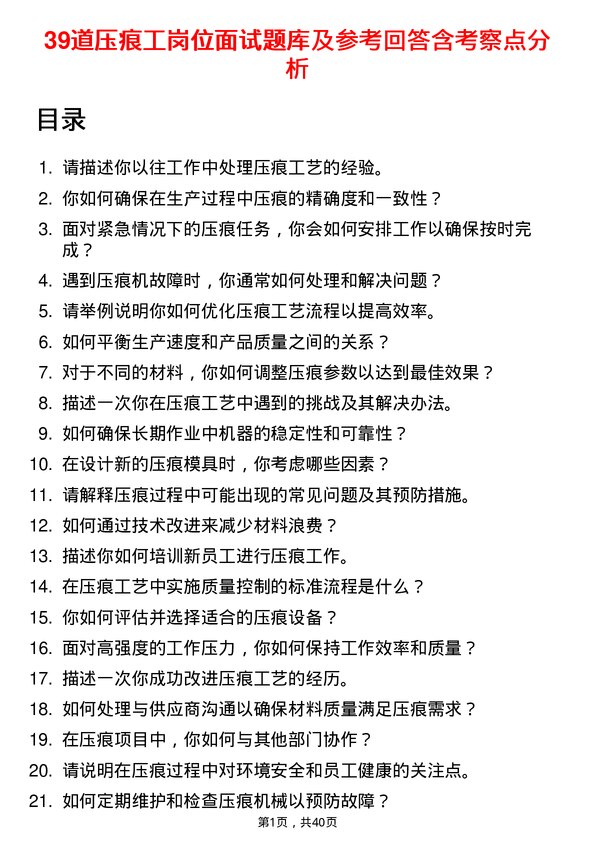 39道压痕工岗位面试题库及参考回答含考察点分析

目录

1. 请描述你以往工作中处理压痕工艺的经验。
2. 你如何确保在生产过程中压痕的精确度和一致性？
3. 面对紧急情况下的压痕任务，你会如何安排工作以确保按时完成？
4. 遇到压痕机故障时，你通常如何处理和解决问题？
5. 请举例说明你如何优化压痕工艺流程以提高效率。
6. 如何平衡生产速度和产品质量之间的关系？
7. 对于不同的材料，你如何调整压痕参数以达到最佳效果？
8. 描述一次你在压痕工艺中遇到的挑战及其解决办法。
9. 如何确保长期作业中机器的稳定性和可靠性？
10. 在设计新的压痕模具时，你考虑哪些因素？
11. 请解释压痕过程中可能出现的常见问题及其预防措施。
12. 如何通过技术改进来减少材料浪费？
13. 描述你如何培训新员工进行压痕工作。
14. 在压痕工艺中实施质量控制的标准流程是什么？
15. 你如何评估并选择适合的压痕设备？
16. 面对高强度的工作压力，你如何保持工作效率和质量？
17. 描述一次你成功改进压痕工艺的经历。
18. 如何处理与供应商沟通以确保材料质量满足压痕需求？
19. 在压痕项目中，你如何与其他部门协作？
20. 请说明在压痕过程中对环境安全和员工健康的关注点。
21. 如何定期维护和检查压痕机械以预防故障？

第1页，共40页